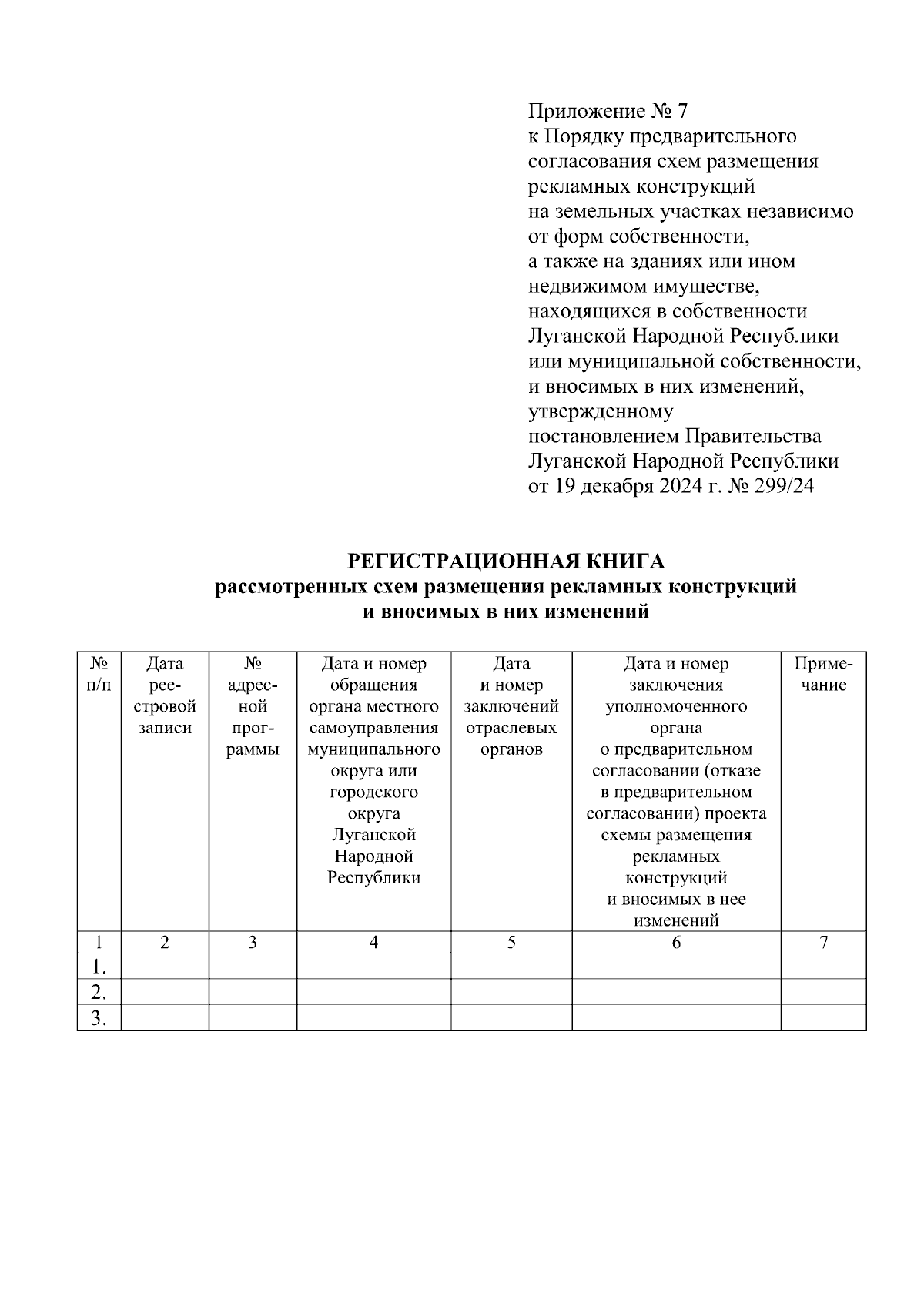 Приложение № 7
к Порядку предварительного согласования схем размещения рекламных конструкций на земельных участках независимо от форм собственности, а также на зданиях или ином недвижимом имуществе, находящихся в собственности Луганской Народной Республики или муниципальной собственности, и вносимых в них изменений, утвержденному постановлением Правительства Луганской Народной Республики от 19 декабря 2024 г. № 299/24

РЕГИСТРАЦИОННАЯ КНИГА
рассмотренных схем размещения рекламных конструкций и вносимых в них изменений

| № п/п | Дата реестровой записи | № адресной программы | Дата и номер обращения органа местного самоуправления муниципального округа или городского округа Луганской Народной Республики | Дата и номер заключений отраслевых органов | Дата и номер заключения уполномоченного органа о предварительном согласовании (отказе в предварительном согласовании) проекта схемы размещения рекламных конструкций и вносимых в нее изменений | Примечание |
|---|---|---|---|---|---|---|
| 1 | 2 | 3 | 4 | 5 | 6 | 7 |
| 1. | | | | | | |
| 2. | | | | | | |
| 3. | | | | | | |